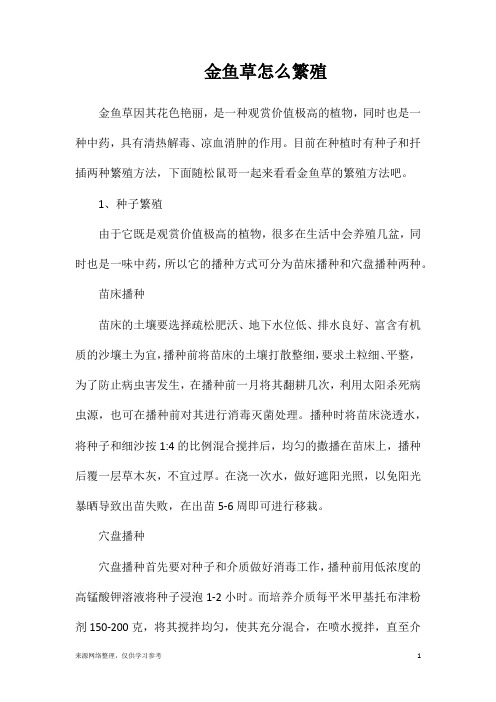 金鱼草怎么繁殖

金鱼草因其花色艳丽，是一种观赏价值极高的植物，同时也是一种中药，具有清热解毒、凉血消肿的作用。目前在种植时有种子和扦插两种繁殖方法，下面随松鼠哥一起来看看金鱼草的繁殖方法吧。

1、种子繁殖

由于它既是观赏价值极高的植物，很多在生活中会养殖几盆，同时也是一味中药，所以它的播种方式可分为苗床播种和穴盘播种两种。

苗床播种

苗床的土壤要选择疏松肥沃、地下水位低、排水良好、富含有机质的沙壤土为宜，播种前将苗床的土壤打散整细，要求土粒细、平整，为了防止病虫害发生，在播种前一月将其翻耕几次，利用太阳杀死病虫源，也可在播种前对其进行消毒灭菌处理。播种时将苗床浇透水，将种子和细沙按 1:4 的比例混合搅拌后，均匀的撒播在苗床上，播种后覆一层草木灰，不宜过厚。在浇一次水，做好遮阳光照，以免阳光暴晒导致出苗失败，在出苗 5-6 周即可进行移栽。

穴盘播种

穴盘播种首先要对种子和介质做好消毒工作，播种前用低浓度的高锰酸钾溶液将种子浸泡 1-2 小时。而培养介质每平米甲基托布津粉剂 150-200 克，将其搅拌均匀，使其充分混合，在喷水搅拌，直至介

来源网络整理，仅供学习参考

1